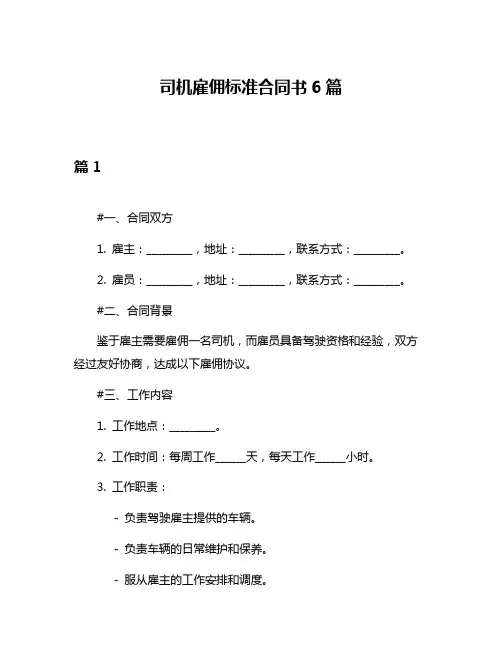 司机雇佣标准合同书 6 篇

篇 1

#一、合同双方

1. 雇主：________，地址：________，联系方式：________。

2. 雇员：________，地址：________，联系方式：________。

#二、合同背景

鉴于雇主需要雇佣一名司机，而雇员具备驾驶资格和经验，双方经过友好协商，达成以下雇佣协议。

#三、工作内容

1. 工作地点：________。

2. 工作时间：每周工作_____天，每天工作_____小时。

3. 工作职责：

- 负责驾驶雇主提供的车辆。

- 负责车辆的日常维护和保养。

- 服从雇主的工作安排和调度。